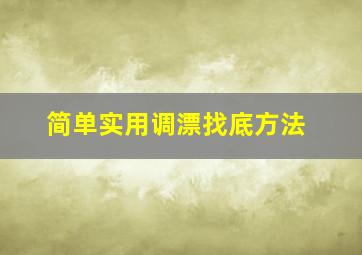 简单实用调漂找底方法